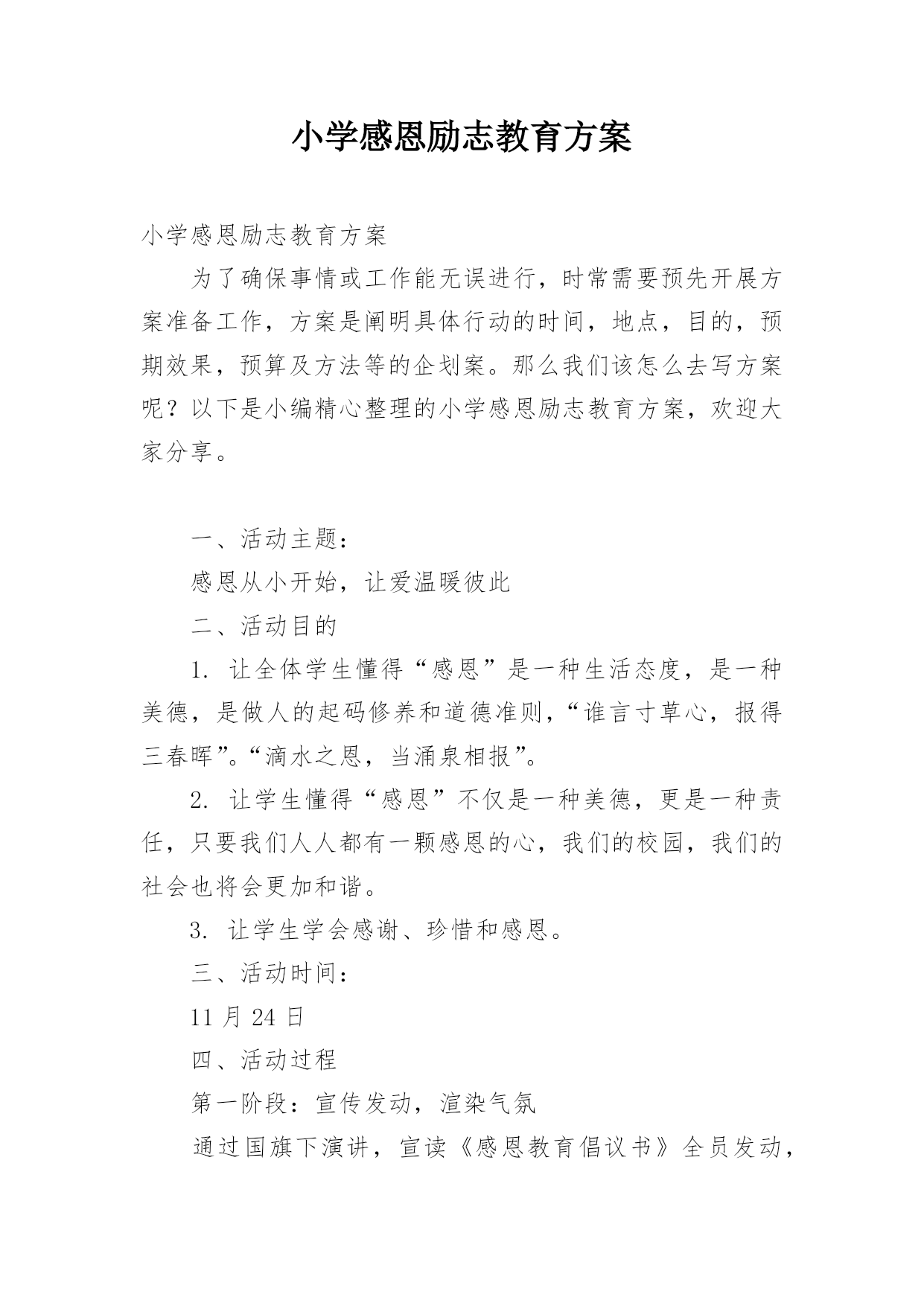 小学感恩励志教育方案

小学感恩励志教育方案

为了确保事情或工作能无误进行，时常需要预先开展方案准备工作，方案是阐明具体行动的时间，地点，目的，预期效果，预算及方法等的企划案。那么我们该怎么去写方案呢？以下是小编精心整理的小学感恩励志教育方案，欢迎大家分享。

一、活动主题：

感恩从小开始，让爱温暖彼此

二、活动目的

1. 让全体学生懂得“感恩”是一种生活态度，是一种美德，是做人的起码修养和道德准则，“谁言寸草心，报得三春晖”。“滴水之恩，当涌泉相报”。

2. 让学生懂得“感恩”不仅是一种美德，更是一种责任，只要我们人人都有一颗感恩的心，我们的校园，我们的社会也将会更加和谐。

3. 让学生学会感谢、珍惜和感恩。

三、活动时间：

11 月 24 日

四、活动过程

第一阶段：宣传发动，渲染气氛

通过国旗下演讲，宣读《感恩教育倡议书》全员发动，